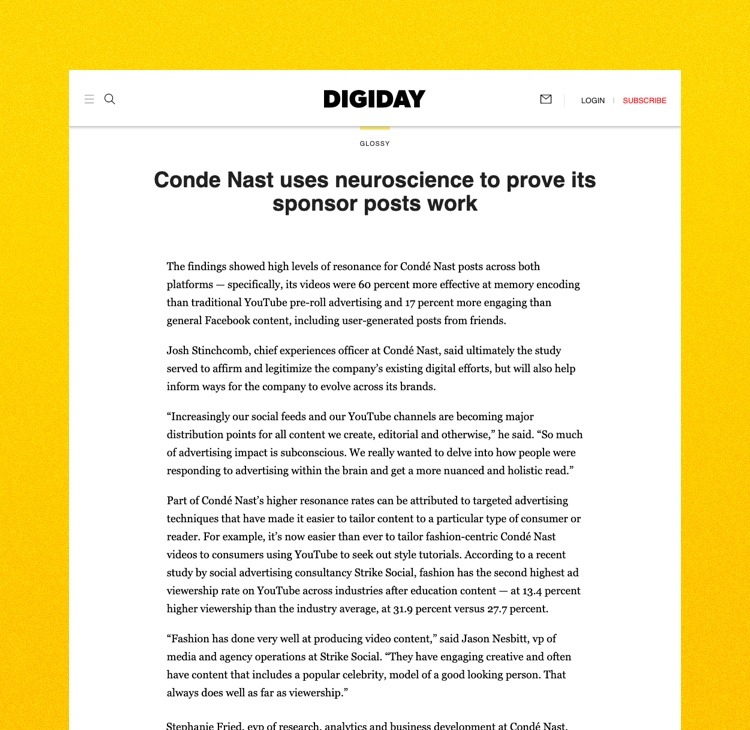 DIGIDAY

LOGIN | SUBSCRIBE

GLOSSY

Conde Nast uses neuroscience to prove its sponsor posts work

The findings showed high levels of resonance for Condé Nast posts across both platforms — specifically, its videos were 60 percent more effective at memory encoding than traditional YouTube pre-roll advertising and 17 percent more engaging than general Facebook content, including user-generated posts from friends.

Josh Stinchcomb, chief experiences officer at Condé Nast, said ultimately the study served to affirm and legitimize the company's existing digital efforts, but will also help inform ways for the company to evolve across its brands.

"Increasingly our social feeds and our YouTube channels are becoming major distribution points for all content we create, editorial and otherwise," he said. "So much of advertising impact is subconscious. We really wanted to delve into how people were responding to advertising within the brain and get a more nuanced and holistic read."

Part of Condé Nast's higher resonance rates can be attributed to targeted advertising techniques that have made it easier to tailor content to a particular type of consumer or reader. For example, it's now easier than ever to tailor fashion-centric Condé Nast videos to consumers using YouTube to seek out style tutorials. According to a recent study by social advertising consultancy Strike Social, fashion has the second highest ad viewership rate on YouTube across industries after education content — at 13.4 percent higher viewership than the industry average, at 31.9 percent versus 27.7 percent.

"Fashion has done very well at producing video content," said Jason Nesbitt, vp of media and agency operations at Strike Social. "They have engaging creative and often have content that includes a popular celebrity, model of a good looking person. That always does well as far as viewership."

Stephanie Fried, evp of research, analytics and business development at Condé Nast,